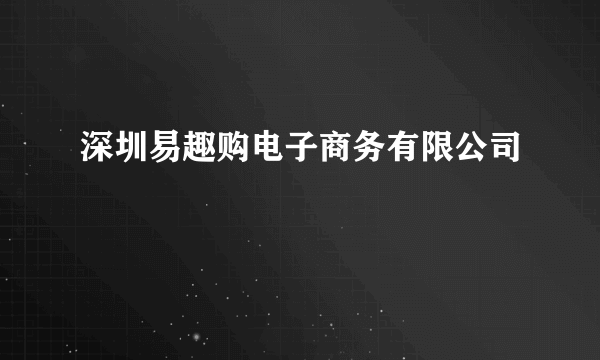 深圳易趣购电子商务有限公司